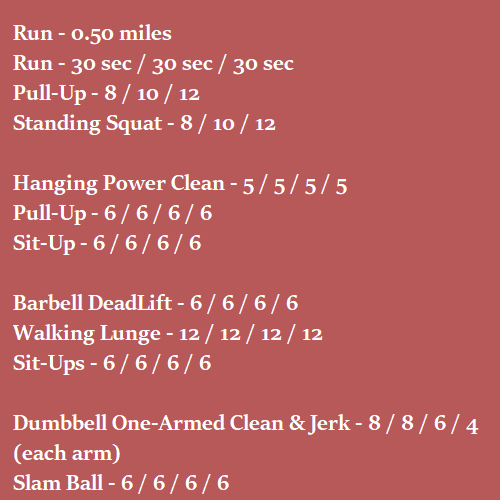 Run - 0.50 miles
Run - 30 sec / 30 sec / 30 sec
Pull-Up - 8 / 10 / 12
Standing Squat - 8 / 10 / 12

Hanging Power Clean - 5 / 5 / 5 / 5
Pull-Up - 6 / 6 / 6 / 6
Sit-Up - 6 / 6 / 6 / 6

Barbell DeadLift - 6 / 6 / 6 / 6
Walking Lunge - 12 / 12 / 12 / 12
Sit-Ups - 6 / 6 / 6 / 6

Dumbbell One-Armed Clean & Jerk - 8 / 8 / 6 / 4 (each arm)
Slam Ball - 6 / 6 / 6 / 6